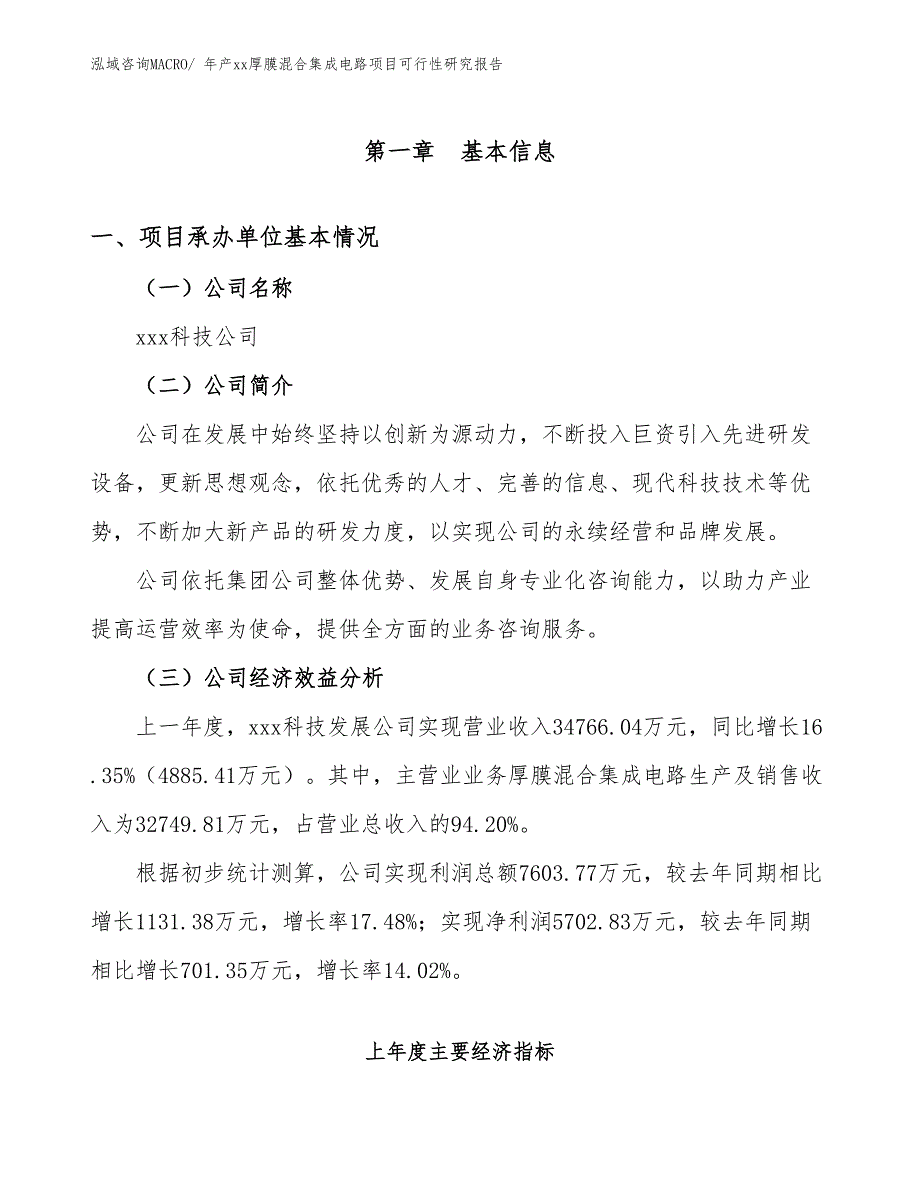 泓域咨询MACRO/ 年产xx厚膜混合集成电路项目可行性研究报告

第一章　基本信息

一、项目承办单位基本情况

（一）公司名称

xxx科技公司

（二）公司简介

公司在发展中始终坚持以创新为源动力，不断投入巨资引入先进研发设备，更新思想观念，依托优秀的人才、完善的信息、现代科技技术等优势，不断加大新产品的研发力度，以实现公司的永续经营和品牌发展。

公司依托集团公司整体优势、发展自身专业化咨询能力，以助力产业提高运营效率为使命，提供全方面的业务咨询服务。

（三）公司经济效益分析

上一年度，xxx科技发展公司实现营业收入34766.04万元，同比增长16.35%（4885.41万元）。其中，主营业业务厚膜混合集成电路生产及销售收入为32749.81万元，占营业总收入的94.20%。

根据初步统计测算，公司实现利润总额7603.77万元，较去年同期相比增长1131.38万元，增长率17.48%；实现净利润5702.83万元，较去年同期相比增长701.35万元，增长率14.02%。

上年度主要经济指标